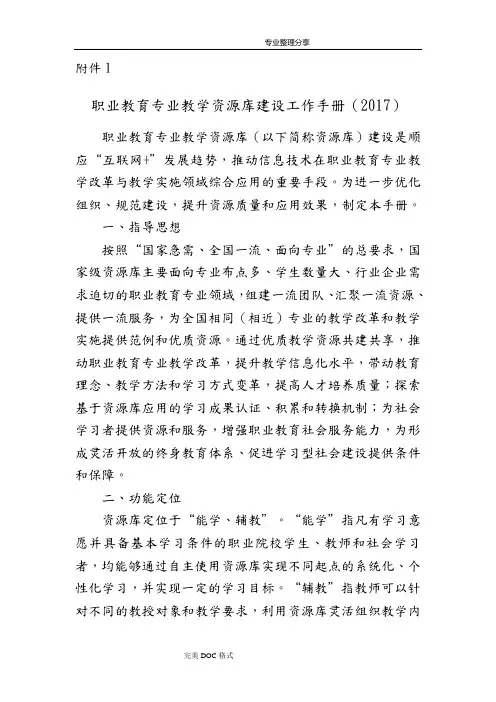 专业整理分享

附件 1

职业教育专业教学资源库建设工作手册（2017）

职业教育专业教学资源库（以下简称资源库）建设是顺应“互联网+”发展趋势，推动信息技术在职业教育专业教学改革与教学实施领域综合应用的重要手段。为进一步优化组织、规范建设，提升资源质量和应用效果，制定本手册。

一、指导思想

按照“国家急需、全国一流、面向专业”的总要求，国家级资源库主要面向专业布点多、学生数量大、行业企业需求迫切的职业教育专业领域，组建一流团队、汇聚一流资源、提供一流服务，为全国相同（相近）专业的教学改革和教学实施提供范例和优质资源。通过优质教学资源共建共享，推动职业教育专业教学改革，提升教学信息化水平，带动教育理念、教学方法和学习方式变革，提高人才培养质量；探索基于资源库应用的学习成果认证、积累和转换机制；为社会学习者提供资源和服务，增强职业教育社会服务能力，为形成灵活开放的终身教育体系、促进学习型社会建设提供条件和保障。

二、功能定位

资源库定位于“能学、辅教”。“能学”指凡有学习意愿并具备基本学习条件的职业院校学生、教师和社会学习者，均能够通过自主使用资源库实现不同起点的系统化、个性化学习，并实现一定的学习目标。“辅教”指教师可以针对不同的教授对象和教学要求，利用资源库灵活组织教学内

完美 DOC 格式